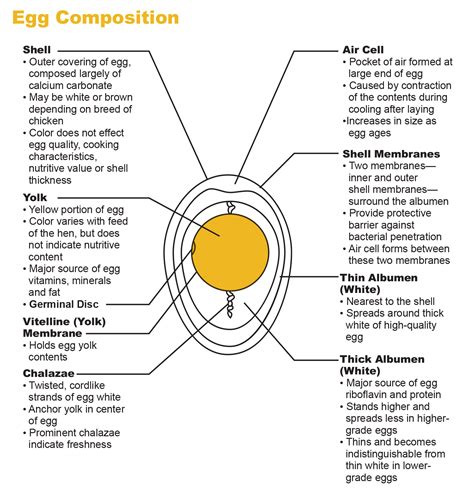 Egg Composition

Shell
• Outer covering of egg, composed largely of calcium carbonate
• May be white or brown depending on breed of chicken
• Color does not effect egg quality, cooking characteristics, nutritive value or shell thickness

Yolk
• Yellow portion of egg
• Color varies with feed of the hen, but does not indicate nutritive content
• Major source of egg vitamins, minerals and fat
• Germinal Disc

Vitelline (Yolk) Membrane
• Holds egg yolk contents

Chalazae
• Twisted, cordlike strands of egg white
• Anchor yolk in center of egg
• Prominent chalazae indicate freshness

Air Cell
• Pocket of air formed at large end of egg
• Caused by contraction of the contents during cooling after laying
•Increases in size as egg ages

Shell Membranes
• Two membranes— inner and outer shell membranes— surround the albumen
• Provide protective barrier against bacterial penetration
• Air cell forms between these two membranes

Thin Albumen (White)
• Nearest to the shell
• Spreads around thick white of high-quality egg

Thick Albumen (White)
• Major source of egg riboflavin and protein
• Stands higher and spreads less in higher-grade eggs
• Thins and becomes indistinguishable from thin white in lower-grade eggs